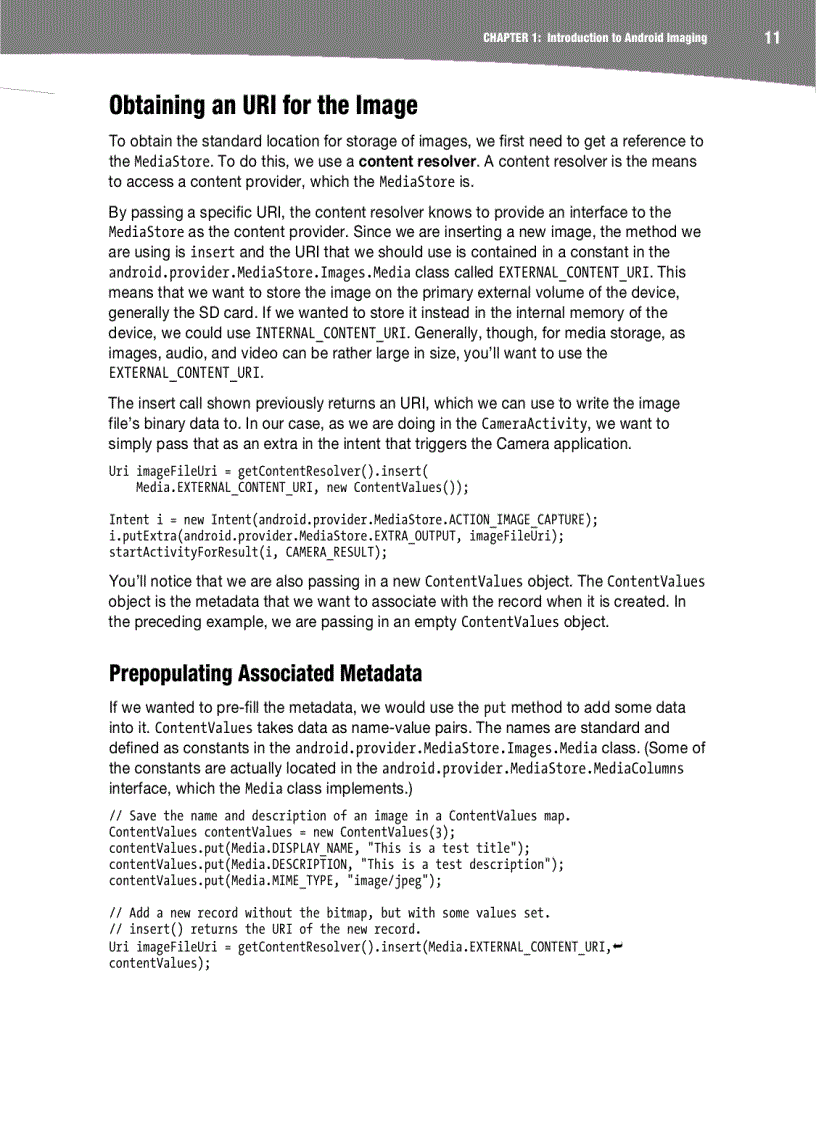 CHAPTER 1: Introduction to Android Imaging 11

Obtaining an URI for the Image

To obtain the standard location for storage of images, we first need to get a reference to the MediaStore. To do this, we use a content resolver. A content resolver is the means to access a content provider, which the MediaStore is.

By passing a specific URI, the content resolver knows to provide an interface to the MediaStore as the content provider. Since we are inserting a new image, the method we are using is insert and the URI that we should use is contained in a constant in the android.provider.MediaStore.Images.Media class called EXTERNAL_CONTENT_URI. This means that we want to store the image on the primary external volume of the device, generally the SD card. If we wanted to store it instead in the internal memory of the device, we could use INTERNAL_CONTENT_URI. Generally, though, for media storage, as images, audio, and video can be rather large in size, you'll want to use the EXTERNAL_CONTENT_URI.

The insert call shown previously returns an URI, which we can use to write the image file's binary data to. In our case, as we are doing in the CameraActivity, we want to simply pass that as an extra in the intent that triggers the Camera application.

Uri imageFileUri = getContentResolver().insert(
    Media.EXTERNAL_CONTENT_URI, new ContentValues());

Intent i = new Intent(android.provider.MediaStore.ACTION_IMAGE_CAPTURE);
i.putExtra(android.provider.MediaStore.EXTRA_OUTPUT, imageFileUri);
startActivityForResult(i, CAMERA_RESULT);

You'll notice that we are also passing in a new ContentValues object. The ContentValues object is the metadata that we want to associate with the record when it is created. In the preceding example, we are passing in an empty ContentValues object.

Prepopulating Associated Metadata

If we wanted to pre-fill the metadata, we would use the put method to add some data into it. ContentValues takes data as name-value pairs. The names are standard and defined as constants in the android.provider.MediaStore.Images.Media class. (Some of the constants are actually located in the android.provider.MediaStore.MediaColumns interface, which the Media class implements.)

// Save the name and description of an image in a ContentValues map.
ContentValues contentValues = new ContentValues(3);
contentValues.put(Media.DISPLAY_NAME, "This is a test title");
contentValues.put(Media.DESCRIPTION, "This is a test description");
contentValues.put(Media.MIME_TYPE, "image/jpeg");

// Add a new record without the bitmap, but with some values set.
// insert() returns the URI of the new record.
Uri imageFileUri = getContentResolver().insert(Media.EXTERNAL_CONTENT_URI,
contentValues);